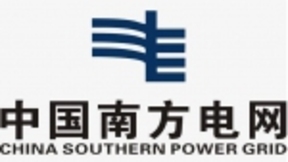 中国南方电网
CHINA SOUTHERN POWER GRID